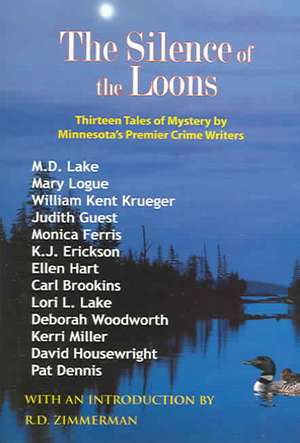 The Silence of the Loons

Thirteen Tales of Mystery by Minnesota's Premier Crime Writers

M.D. Lake
Mary Logue
William Kent Krueger
Judith Guest
Monica Ferris
K.J. Erickson
Ellen Hart
Carl Brookins
Lori L. Lake
Deborah Woodworth
Kerri Miller
David Housewright
Pat Dennis

WITH AN INTRODUCTION BY
R.D. ZIMMERMAN